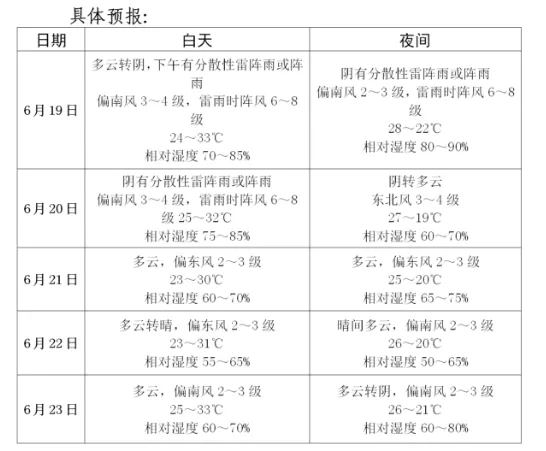 具体预报:

| 日期 | 白天 | 夜间 |
|---|---|---|
| 6月19日 | 多云转阴，下午有分散性雷阵雨或阵雨 偏南风 3～4 级，雷雨时阵风 6～8 级 24～33℃ 相对湿度 70～85% | 阴有分散性雷阵雨或阵雨 偏南风 2～3 级，雷雨时阵风 6～8 级 28～22℃ 相对湿度 80～90% |
| 6月20日 | 阴有分散性雷阵雨或阵雨 偏南风 3～4 级，雷雨时阵风 6～8 级 25～32℃ 相对湿度 75～85% | 阴转多云 东北风 3～4 级 27～19℃ 相对湿度 60～70% |
| 6月21日 | 多云，偏东风 2～3 级 23～30℃ 相对湿度 60～70% | 多云，偏东风 2～3 级 25～20℃ 相对湿度 65～75% |
| 6月22日 | 多云转晴，偏东风 2～3 级 23～31℃ 相对湿度 55～65% | 晴间多云，偏南风 2～3 级 26～20℃ 相对湿度 50～65% |
| 6月23日 | 多云，偏南风 2～3 级 25～33℃ 相对湿度 60～70% | 多云转阴，偏南风 2～3 级 26～21℃ 相对湿度 60～80% |